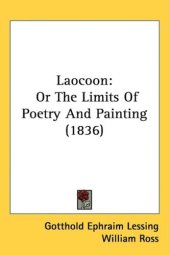 Laocoon:
Or The Limits Of
Poetry And Painting
(1836)

Gotthold Ephraim Lessing
William Ross